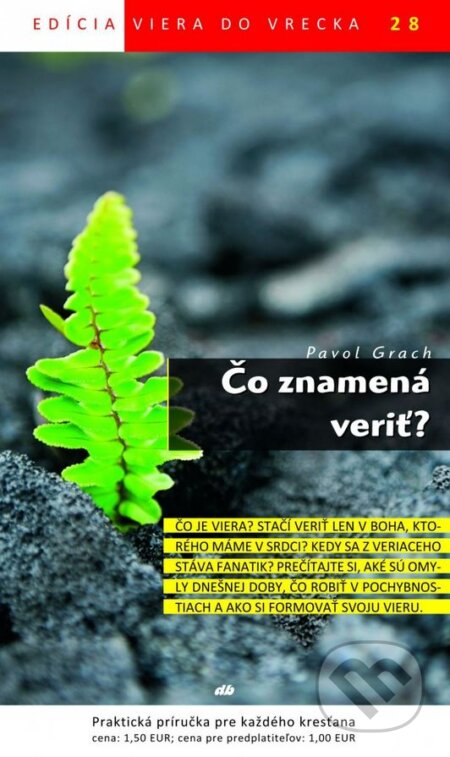 EDÍCIA VIERA DO VRECKA 28

Pavol Grach

Čo znamená veriť?

ČO JE VIERA? STAČÍ VERIŤ LEN V BOHA, KTORÉHO MÁME V SRDCI? KEDY SA Z VERIACEHO STÁVA FANATIK? PREČÍTAJTE SI, AKÉ SÚ OMYLY DNEŠNEJ DOBY, ČO ROBIŤ V POCHYBNOSTIACH A AKO SI FORMOVAŤ SVOJU VIERU.

db

Praktická príručka pre každého kresťana
cena: 1,50 EUR; cena pre predplatiteľov: 1,00 EUR